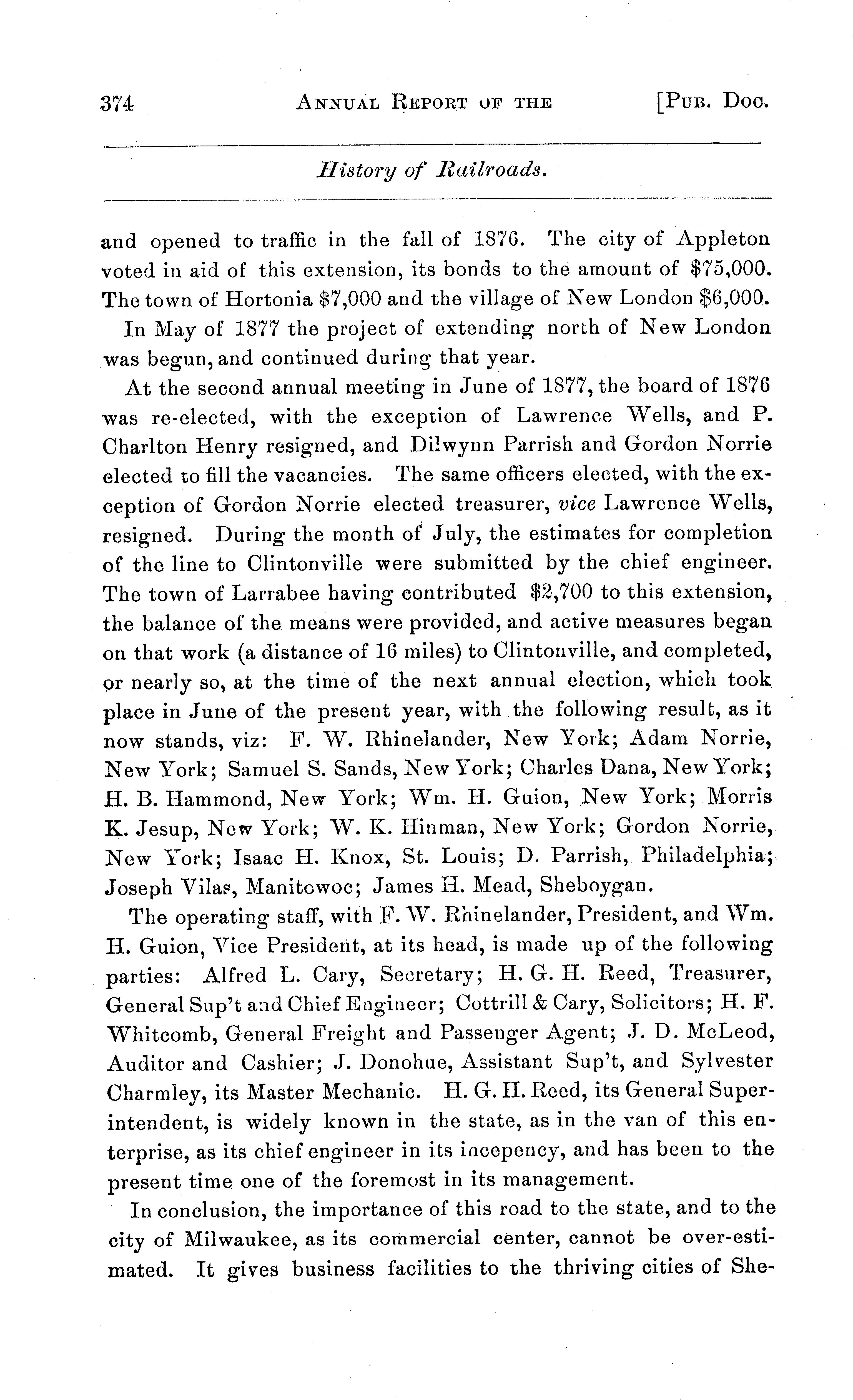 374 ANNUAL REPORT OF THE [PUB. DOC.

History of Railroads.

and opened to traffic in the fall of 1876. The city of Appleton voted in aid of this extension, its bonds to the amount of \$75,000. The town of Hortonia \$7,000 and the village of New London \$6,000.

In May of 1877 the project of extending north of New London was begun, and continued during that year.

At the second annual meeting in June of 1877, the board of 1876 was re-elected, with the exception of Lawrence Wells, and P. Charlton Henry resigned, and Dilwynn Parrish and Gordon Norrie elected to fill the vacancies. The same officers elected, with the exception of Gordon Norrie elected treasurer, vice Lawrence Wells, resigned. During the month of July, the estimates for completion of the line to Clintonville were submitted by the chief engineer. The town of Larrabee having contributed \$2,700 to this extension, the balance of the means were provided, and active measures began on that work (a distance of 16 miles) to Clintonville, and completed, or nearly so, at the time of the next annual election, which took place in June of the present year, with the following result, as it now stands, viz: F. W. Rhinelander, New York; Adam Norrie, New York; Samuel S. Sands, New York; Charles Dana, New York; H. B. Hammond, New York; Wm. H. Guion, New York; Morris K. Jesup, New York; W. K. Hinman, New York; Gordon Norrie, New York; Isaac H. Knox, St. Louis; D. Parrish, Philadelphia; Joseph Vilas, Manitowoc; James H. Mead, Sheboygan.

The operating staff, with F. W. Rhinelander, President, and Wm. H. Guion, Vice President, at its head, is made up of the following parties: Alfred L. Cary, Secretary; H. G. H. Reed, Treasurer, General Sup't and Chief Engineer; Cottrill & Cary, Solicitors; H. F. Whitcomb, General Freight and Passenger Agent; J. D. McLeod, Auditor and Cashier; J. Donohue, Assistant Sup't, and Sylvester Charmley, its Master Mechanic. H. G. H. Reed, its General Superintendent, is widely known in the state, as in the van of this enterprise, as its chief engineer in its incepency, and has been to the present time one of the foremost in its management.

In conclusion, the importance of this road to the state, and to the city of Milwaukee, as its commercial center, cannot be over-estimated. It gives business facilities to the thriving cities of She-